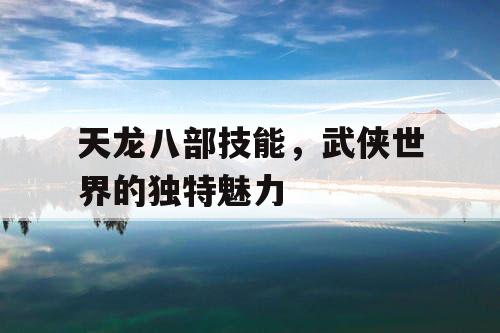 天龙八部技能，武侠世界的独特魅力